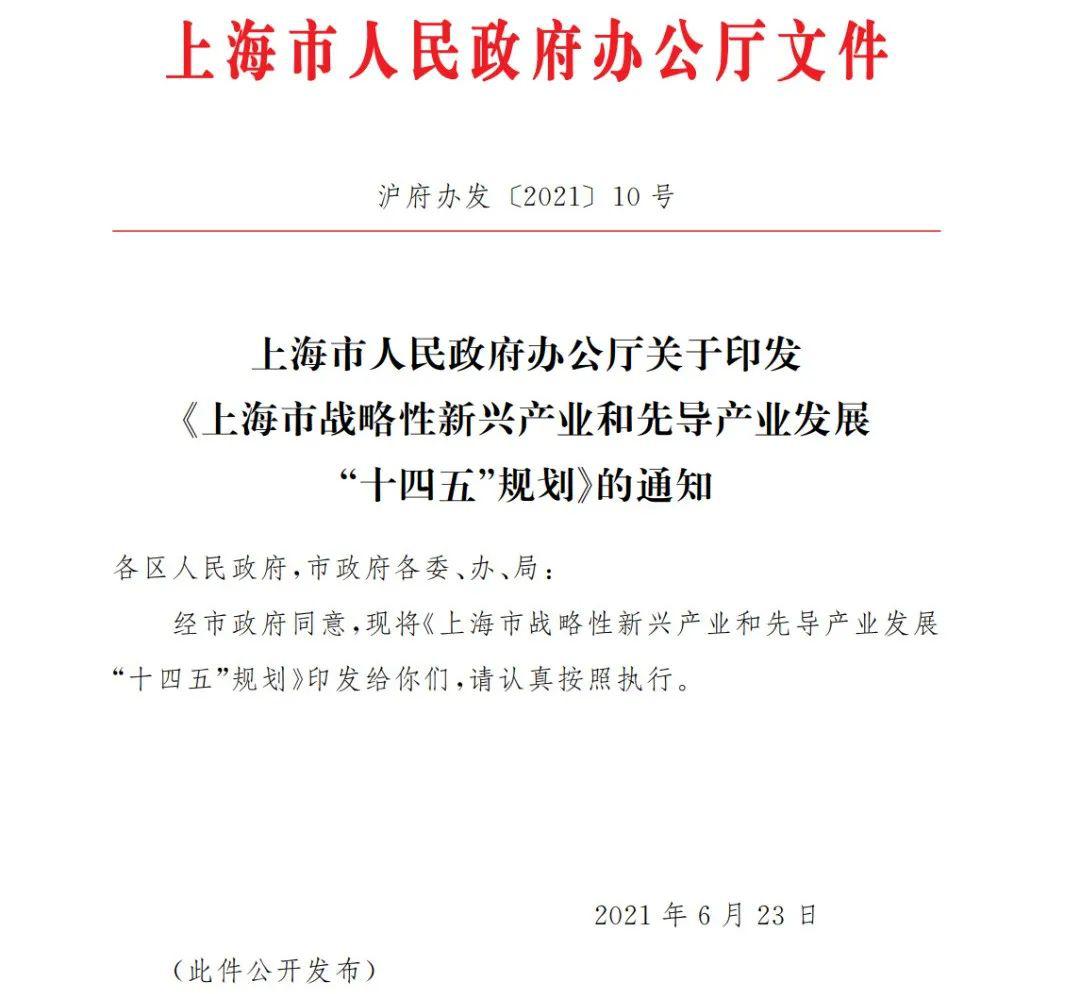 上海市人民政府办公厅文件

沪府办发〔2021〕10号

上海市人民政府办公厅关于印发《上海市战略性新兴产业和先导产业发展“十四五”规划》的通知

各区人民政府，市政府各委、办、局：

经市政府同意，现将《上海市战略性新兴产业和先导产业发展“十四五”规划》印发给你们，请认真按照执行。

2021年6月23日

（此件公开发布）